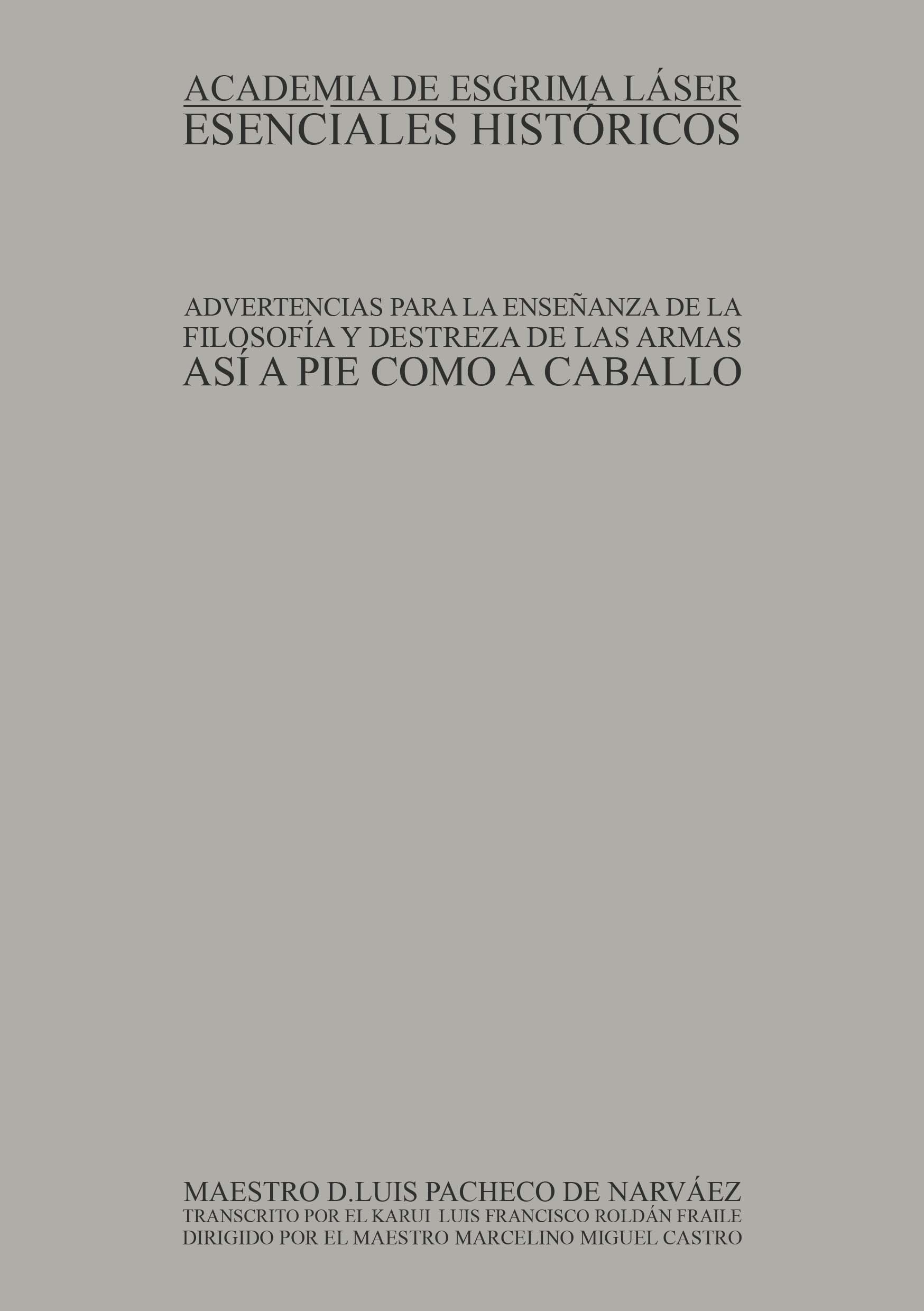 ACADEMIA DE ESGRIMA LÁSER
ESENCIALES HISTÓRICOS

ADVERTENCIAS PARA LA ENSEÑANZA DE LA FILOSOFÍA Y DESTREZA DE LAS ARMAS
ASÍ A PIE COMO A CABALLO

MAESTRO D.LUIS PACHECO DE NARVÁEZ
TRANSCRITO POR EL KARUI LUIS FRANCISCO ROLDÁN FRAILE
DIRIGIDO POR EL MAESTRO MARCELINO MIGUEL CASTRO